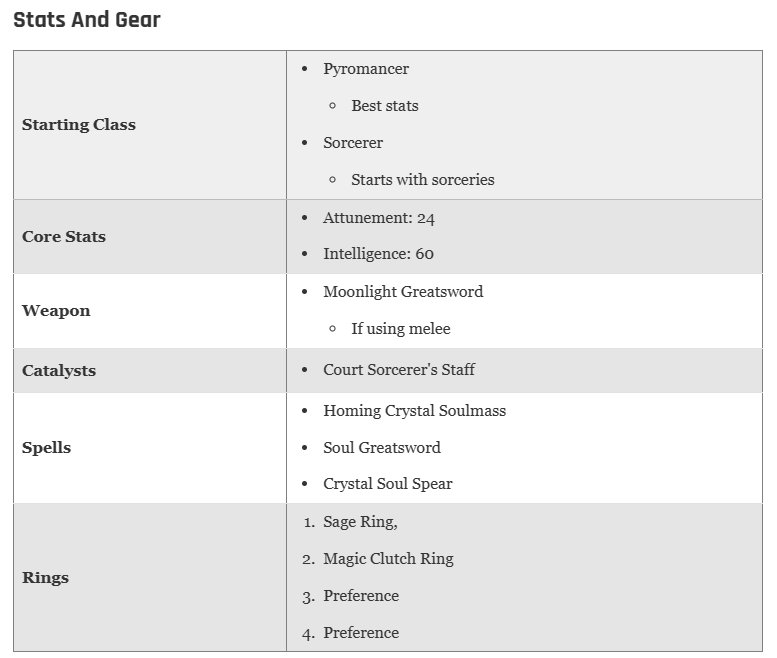 Stats And Gear

| Starting Class | • Pyromancer ◦ Best stats • Sorcerer ◦ Starts with sorceries |
|---|---|
| Core Stats | • Attunement: 24 • Intelligence: 60 |
| Weapon | • Moonlight Greatsword ◦ If using melee |
| Catalysts | • Court Sorcerer's Staff |
| Spells | • Homing Crystal Soulmass • Soul Greatsword • Crystal Soul Spear |
| Rings | 1. Sage Ring, 2. Magic Clutch Ring 3. Preference 4. Preference |